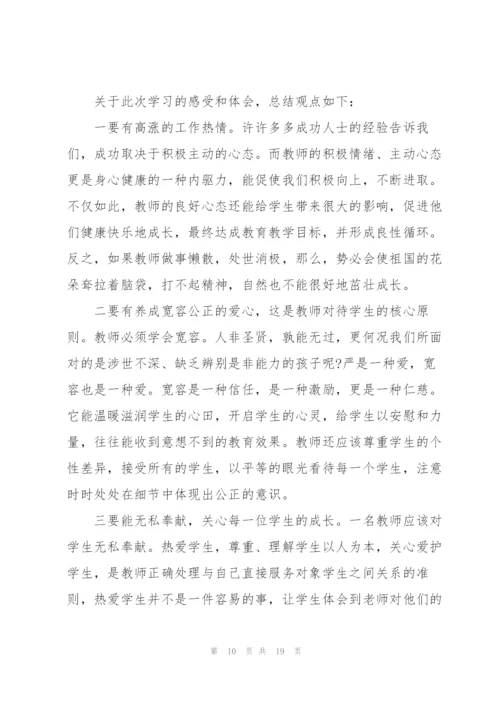 关于此次学习的感受和体会，总结观点如下：

一要有高涨的工作热情。许许多多成功人士的经验告诉我们，成功取决于积极主动的心态。而教师的积极情绪、主动心态更是身心健康的一种内驱力，能促使我们积极向上，不断进取。不仅如此，教师的良好心态还能给学生带来很大的影响，促进他们健康快乐地成长，最终达成教育教学目标，并形成良性循环。反之，如果教师做事懒散，处世消极，那么，势必会使祖国的花朵耷拉着脑袋，打不起精神，自然也不能很好地茁壮成长。

二要有养成宽容公正的爱心，这是教师对待学生的核心原则。教师必须学会宽容。人非圣贤，孰能无过，更何况我们所面对的是涉世不深、缺乏辨别是非能力的孩子呢?严是一种爱，宽容也是一种爱。宽容是一种信任，是一种激励，更是一种仁慈。它能温暖滋润学生的心田，开启学生的心灵，给学生以安慰和力量，往往能收到意想不到的教育效果。教师还应该尊重学生的个性差异，接受所有的学生，以平等的眼光看待每一个学生，注意时时处处在细节中体现出公正的意识。

三要能无私奉献，关心每一位学生的成长。一名教师应该对学生无私奉献。热爱学生，尊重、理解学生以人为本，关心爱护学生，是教师正确处理与自己直接服务对象学生之间关系的准则，热爱学生并不是一件容易的事，让学生体会到老师对他们的

第 10 页 共 19 页